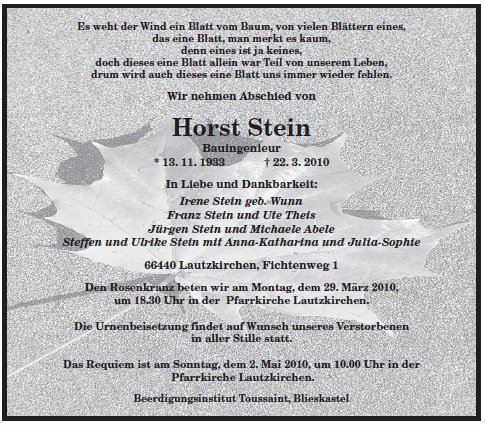 Es weht der Wind ein Blatt vom Baum, von vielen Blättern eines,
das eine Blatt, man merkt es kaum,
denn eines ist ja keines,
doch dieses eine Blatt allein war Teil von unserem Leben,
drum wird auch dieses eine Blatt uns immer wieder fehlen.

Wir nehmen Abschied von

Horst Stein

Bauingenieur

* 13. 11. 1933 † 22. 3. 2010

In Liebe und Dankbarkeit:

Irene Stein geb. Wunn
Franz Stein und Ute Theis
Jürgen Stein und Michaele Abele
Steffen und Ulrike Stein mit Anna-Katharina und Julia-Sophie

66440 Lautzkirchen, Fichtenweg 1

Den Rosenkranz beten wir am Montag, dem 29. März 2010, um 18.30 Uhr in der Pfarrkirche Lautzkirchen.

Die Urnenbeisetzung findet auf Wunsch unseres Verstorbenen in aller Stille statt.

Das Requiem ist am Sonntag, dem 2. Mai 2010, um 10.00 Uhr in der Pfarrkirche Lautzkirchen.

Beerdigungsinstitut Toussaint, Blieskastel